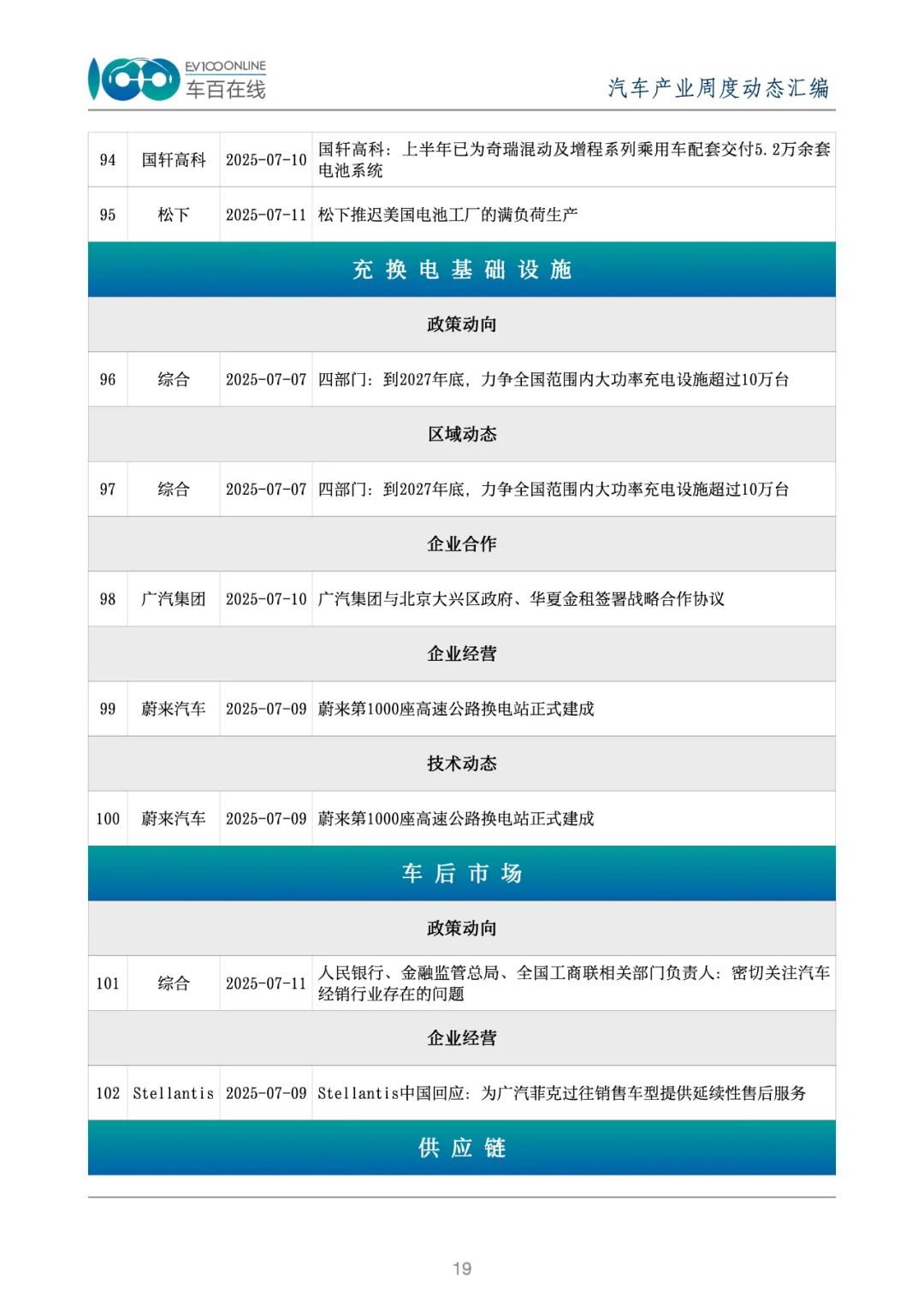 EV100ONLINE
车百在线

汽车产业周度动态汇编

| 94 | 国轩高科 | 2025-07-10 | 国轩高科：上半年已为奇瑞混动及增程系列乘用车配套交付5.2万余套电池系统 |
|---|---|---|---|
| 95 | 松下 | 2025-07-11 | 松下推迟美国电池工厂的满负荷生产 |
| 充换电基础设施 | | | |
| 政策动向 | | | |
| 96 | 综合 | 2025-07-07 | 四部门：到2027年底，力争全国范围内大功率充电设施超过10万台 |
| 区域动态 | | | |
| 97 | 综合 | 2025-07-07 | 四部门：到2027年底，力争全国范围内大功率充电设施超过10万台 |
| 企业合作 | | | |
| 98 | 广汽集团 | 2025-07-10 | 广汽集团与北京大兴区政府、华夏金租签署战略合作协议 |
| 企业经营 | | | |
| 99 | 蔚来汽车 | 2025-07-09 | 蔚来第1000座高速公路换电站正式建成 |
| 技术动态 | | | |
| 100 | 蔚来汽车 | 2025-07-09 | 蔚来第1000座高速公路换电站正式建成 |
| 车后市场 | | | |
| 政策动向 | | | |
| 101 | 综合 | 2025-07-11 | 人民银行、金融监管总局、全国工商联相关部门负责人：密切关注汽车经销行业存在的问题 |
| 企业经营 | | | |
| 102 | Stellantis | 2025-07-09 | Stellantis中国回应：为广汽菲克过往销售车型提供延续性售后服务 |
| 供应链 | | | |

19